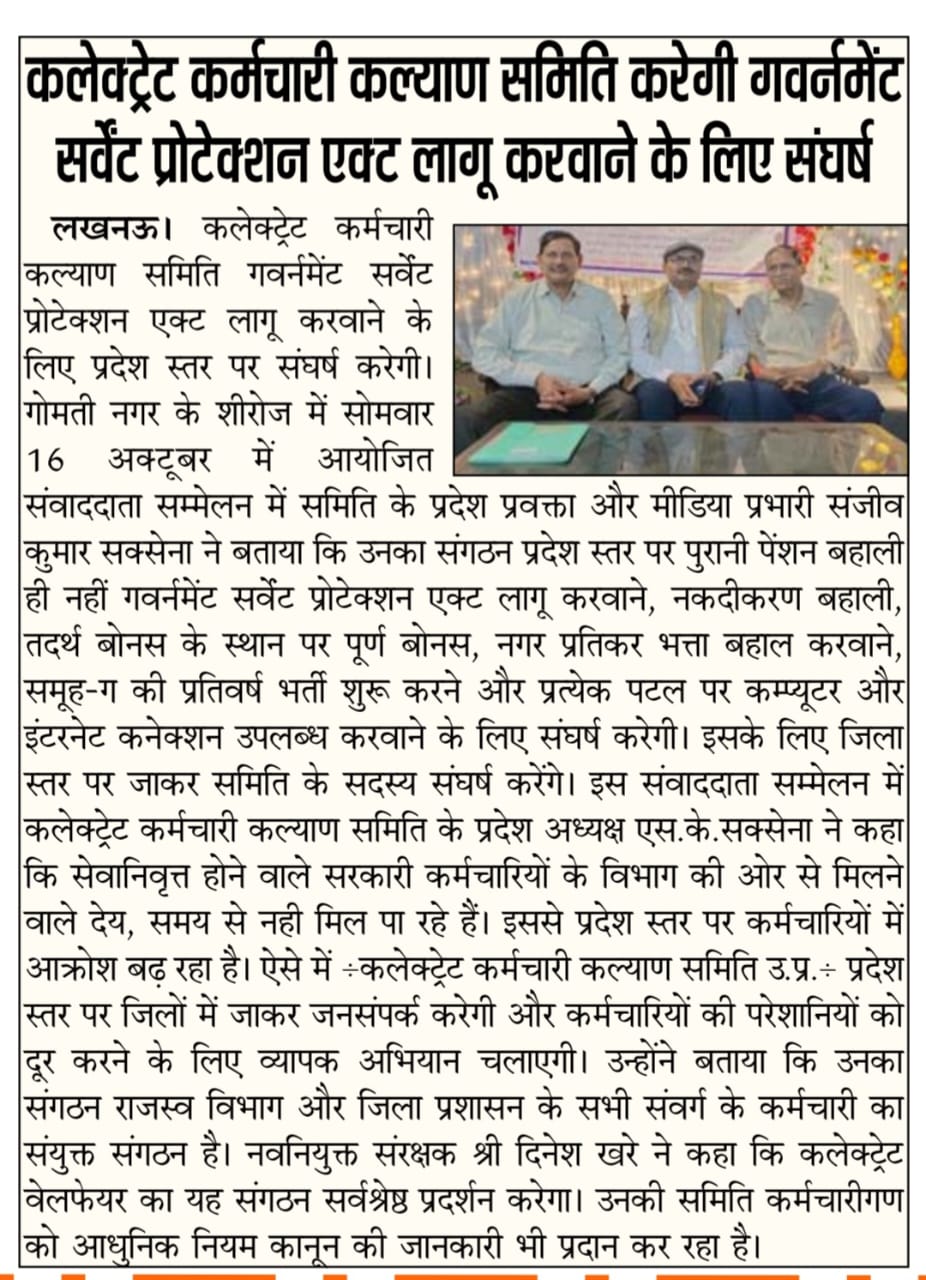 कलेक्ट्रेट कर्मचारी कल्याण समिति करेगी गवर्नमेंट सर्वेंट प्रोटेक्शन एक्ट लागू करवाने के लिए संघर्ष

लखनऊ। कलेक्ट्रेट कर्मचारी कल्याण समिति गवर्नमेंट सर्वेंट प्रोटेक्शन एक्ट लागू करवाने के लिए प्रदेश स्तर पर संघर्ष करेगी। गोमती नगर के शीरोज में सोमवार 16 अक्टूबर में आयोजित संवाददाता सम्मेलन में समिति के प्रदेश प्रवक्ता और मीडिया प्रभारी संजीव कुमार सक्सेना ने बताया कि उनका संगठन प्रदेश स्तर पर पुरानी पेंशन बहाली ही नहीं गवर्नमेंट सर्वेंट प्रोटेक्शन एक्ट लागू करवाने, नकदीकरण बहाली, तदर्थ बोनस के स्थान पर पूर्ण बोनस, नगर प्रतिकर भत्ता बहाल करवाने, समूह-ग की प्रतिवर्ष भर्ती शुरू करने और प्रत्येक पटल पर कम्प्यूटर और इंटरनेट कनेक्शन उपलब्ध करवाने के लिए संघर्ष करेगी। इसके लिए जिला स्तर पर जाकर समिति के सदस्य संघर्ष करेंगे। इस संवाददाता सम्मेलन में कलेक्ट्रेट कर्मचारी कल्याण समिति के प्रदेश अध्यक्ष एस.के.सक्सेना ने कहा कि सेवानिवृत्त होने वाले सरकारी कर्मचारियों के विभाग की ओर से मिलने वाले देय, समय से नही मिल पा रहे हैं। इससे प्रदेश स्तर पर कर्मचारियों में आक्रोश बढ़ रहा है। ऐसे में ÷कलेक्ट्रेट कर्मचारी कल्याण समिति उ.प्र.÷ प्रदेश स्तर पर जिलों में जाकर जनसंपर्क करेगी और कर्मचारियों की परेशानियों को दूर करने के लिए व्यापक अभियान चलाएगी। उन्होंने बताया कि उनका संगठन राजस्व विभाग और जिला प्रशासन के सभी संवर्ग के कर्मचारी का संयुक्त संगठन है। नवनियुक्त संरक्षक श्री दिनेश खरे ने कहा कि कलेक्ट्रेट वेलफेयर का यह संगठन सर्वश्रेष्ठ प्रदर्शन करेगा। उनकी समिति कर्मचारीगण को आधुनिक नियम कानून की जानकारी भी प्रदान कर रहा है।